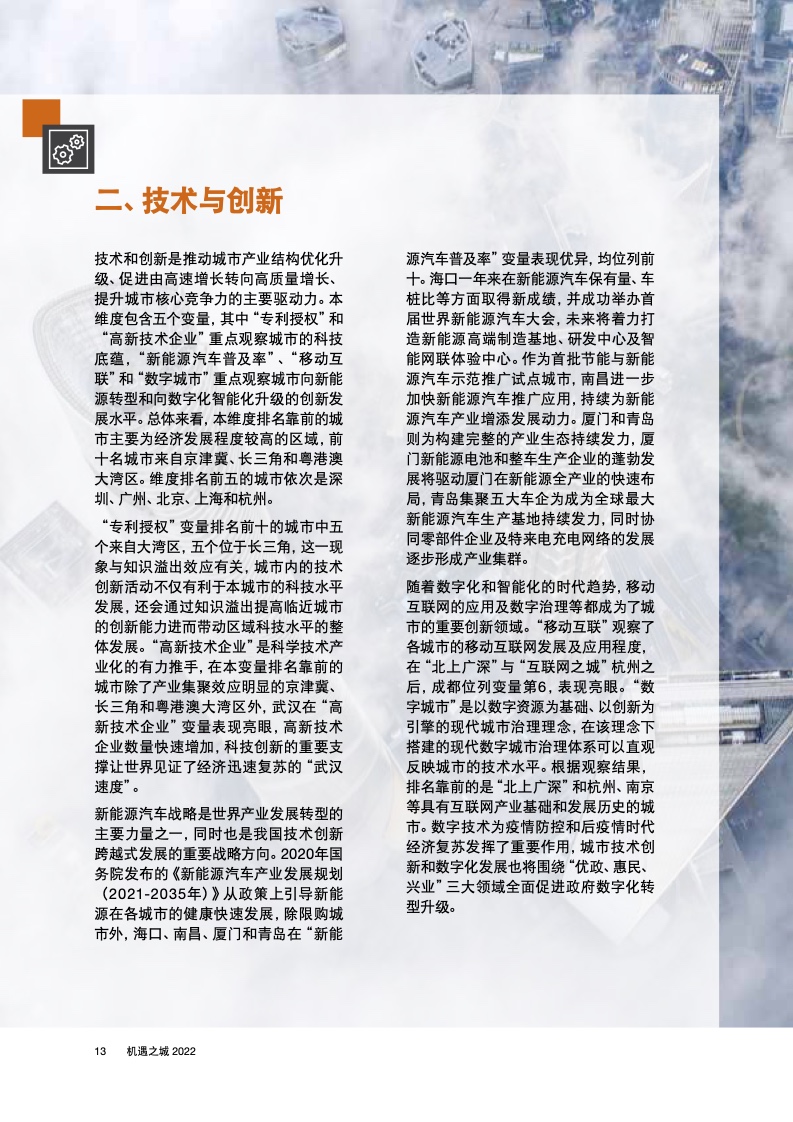 二、技术与创新

技术和创新是推动城市产业结构优化升级、促进由高速增长转向高质量增长、提升城市核心竞争力的主要驱动力。本维度包含五个变量，其中“专利授权”和“高新技术企业”重点观察城市的科技底蕴，“新能源汽车普及率”、“移动互联”和“数字城市”重点观察城市向新能源转型和向数字化智能化升级的创新发展水平。总体来看，本维度排名靠前的城市主要为经济发展程度较高的区域，前十名城市来自京津冀、长三角和粤港澳大湾区。维度排名前五的城市依次是深圳、广州、北京、上海和杭州。

“专利授权”变量排名前十的城市中五个来自大湾区，五个位于长三角，这一现象与知识溢出效应有关，城市内的技术创新活动不仅有利于本城市的科技水平发展，还会通过知识溢出提高临近城市的创新能力进而带动区域科技水平的整体发展。“高新技术企业”是科学技术产业化的有力推手，在本变量排名靠前的城市除了产业集聚效应明显的京津冀、长三角和粤港澳大湾区外，武汉在“高新技术企业”变量表现亮眼，高新技术企业数量快速增加，科技创新的重要支撑让世界见证了经济迅速复苏的“武汉速度”。

新能源汽车战略是世界产业发展转型的主要力量之一，同时也是我国技术创新跨越式发展的重要战略方向。2020年国务院发布的《新能源汽车产业发展规划（2021-2035年）》从政策上引导新能源在各城市的健康快速发展，除限购城市外，海口、南昌、厦门和青岛在“新能源汽车普及率”变量表现优异，均位列前十。海口一年来在新能源汽车保有量、车桩比等方面取得新成绩，并成功举办首届世界新能源汽车大会，未来将着力打造新能源高端制造基地、研发中心及智能网联体验中心。作为首批节能与新能源汽车示范推广试点城市，南昌进一步加快新能源汽车推广应用，持续为新能源汽车产业增添发展动力。厦门和青岛则为构建完整的产业生态持续发力，厦门新能源电池和整车生产企业的蓬勃发展将驱动厦门在新能源全产业的快速布局，青岛集聚五大车企为成为全球最大新能源汽车生产基地持续发力，同时协同零部件企业及特来电充电网络的发展逐步形成产业集群。

随着数字化和智能化的时代趋势，移动互联网的应用及数字治理等都成为了城市的重要创新领域。“移动互联”观察了各城市的移动互联网发展及应用程度，在“北上广深”与“互联网之城”杭州之后，成都位列变量第6，表现亮眼。“数字城市”是以数字资源为基础、以创新为引擎的现代城市治理理念，在该理念下搭建的现代数字城市治理体系可以直观反映城市的技术水平。根据观察结果，排名靠前的是“北上广深”和杭州、南京等具有互联网产业基础和发展历史的城市。数字技术为疫情防控和后疫情时代经济复苏发挥了重要作用，城市技术创新和数字化发展也将围绕“优政、惠民、兴业”三大领域全面促进政府数字化转型升级。

13 机遇之城 2022